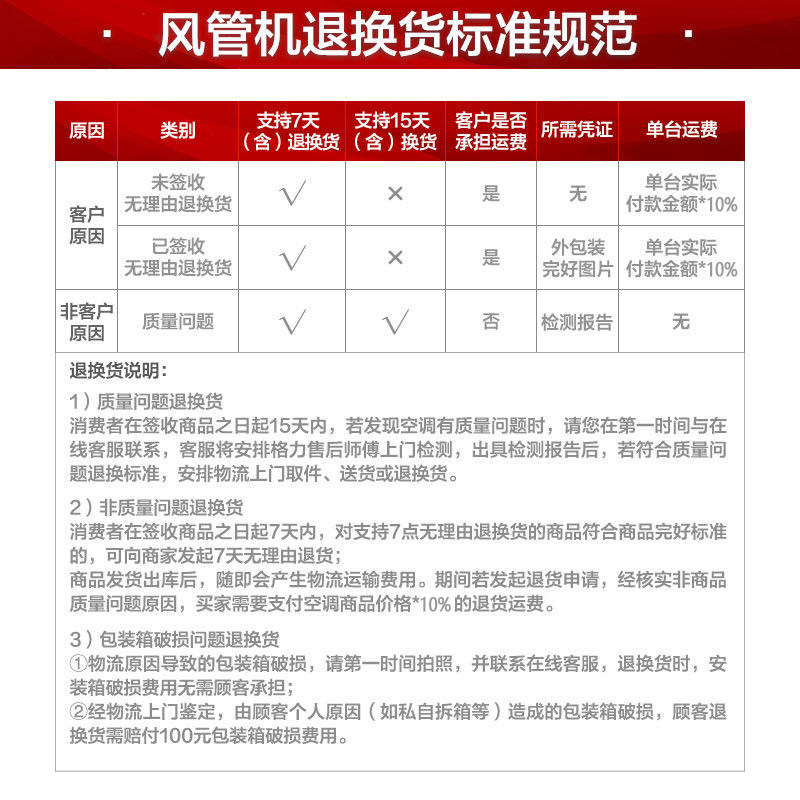 · 风管机退换货标准规范 ·

| 原因 | 类别 | 支持7天（含）退换货 | 支持15天（含）换货 | 客户是否承担运费 | 所需凭证 | 单台运费 |
|---|---|---|---|---|---|---|
| 客户原因 | 未签收无理由退换货 | √ | × | 是 | 无 | 单台实际付款金额*10% |
| | 已签收无理由退换货 | √ | × | 是 | 外包装完好图片 | 单台实际付款金额*10% |
| 非客户原因 | 质量问题 | √ | √ | 否 | 检测报告 | 无 |

退换货说明：

1）质量问题退换货
消费者在签收商品之日起15天内，若发现空调有质量问题时，请您在第一时间与在线客服联系，客服将安排格力售后师傅上门检测，出具检测报告后，若符合质量问题退换标准，安排物流上门取件、送货或退换货。

2）非质量问题退换货
消费者在签收商品之日起7天内，对支持7点无理由退换货的商品符合商品完好标准的，可向商家发起7天无理由退货；
商品发货出库后，随即会产生物流运输费用。期间若发起退货申请，经核实非商品质量问题原因，买家需要支付空调商品价格*10%的退货运费。

3）包装箱破损问题退换货
①物流原因导致的包装箱破损，请第一时间拍照，并联系在线客服，退换货时，安装箱破损费用无需顾客承担；
②经物流上门鉴定，由顾客个人原因（如私自拆箱等）造成的包装箱破损，顾客退换货需赔付100元包装箱破损费用。